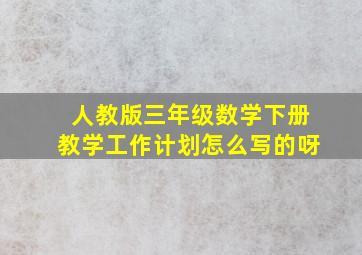 人教版三年级数学下册
教学工作计划怎么写的呀